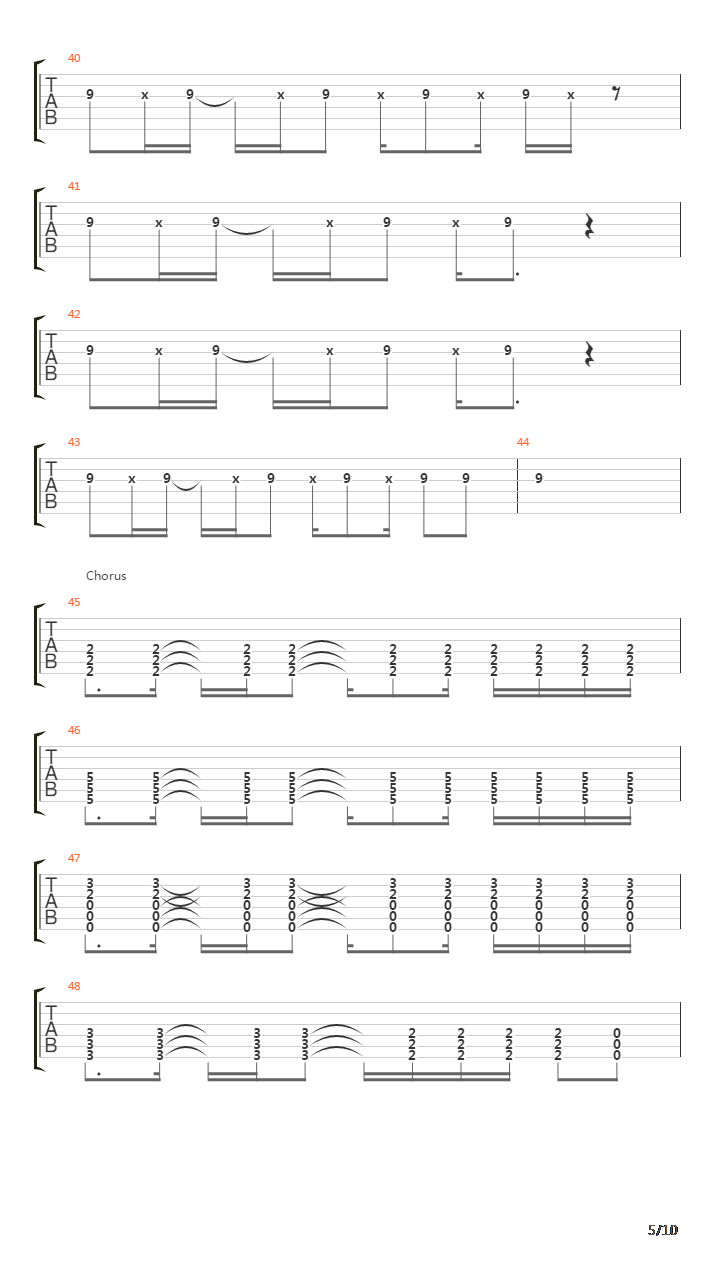 40
T
A
B
9 x 9 x 9 x 9 x 9 x

41
T
A
B
9 x 9 x 9 x 9

42
T
A
B
9 x 9 x 9 x 9

43
T
A
B
9 x 9 x 9 x 9 x 9 9

44
9

Chorus

45
T
A
B
2 2 2 2 2 2 2 2 2 2
2 2 2 2 2 2 2 2 2 2
2 2 2 2 2 2 2 2 2 2

46
T
A
B
5 5 5 5 5 5 5 5 5 5
5 5 5 5 5 5 5 5 5 5
5 5 5 5 5 5 5 5 5 5

47
T
A
B
3 3 3 3 3 3 3 3 3 3
2 2 2 2 2 2 2 2 2 2
0 0 0 0 0 0 0 0 0 0
0 0 0 0 0 0 0 0 0 0
0 0 0 0 0 0 0 0 0 0

48
T
A
B
3 3 3 3 2 2 2 2 0
3 3 3 3 2 2 2 2 0
3 3 3 3 2 2 2 2 0

5/10